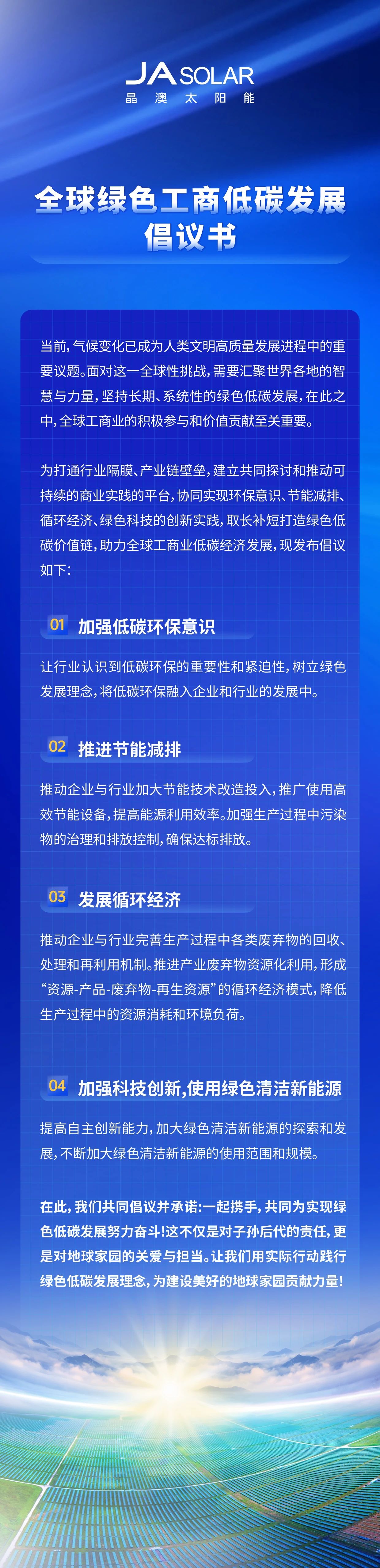 JA SOLAR
晶澳太阳能

全球绿色工商低碳发展倡议书

当前，气候变化已成为人类文明高质量发展进程中的重要议题。面对这一全球性挑战，需要汇聚世界各地的智慧与力量，坚持长期、系统性的绿色低碳发展，在此之中，全球工商业的积极参与和价值贡献至关重要。

为打通行业隔膜、产业链壁垒，建立共同探讨和推动可持续的商业实践的平台，协同实现环保意识、节能减排、循环经济、绿色科技的创新实践，取长补短打造绿色低碳价值链，助力全球工商业低碳经济发展，现发布倡议如下：

01 加强低碳环保意识

让行业认识到低碳环保的重要性和紧迫性，树立绿色发展理念，将低碳环保融入企业和行业的发展中。

02 推进节能减排

推动企业与行业加大节能技术改造投入，推广使用高效节能设备，提高能源利用效率。加强生产过程中污染物的治理和排放控制，确保达标排放。

03 发展循环经济

推动企业与行业完善生产过程中各类废弃物的回收、处理和再利用机制。推进产业废弃物资源化利用，形成“资源-产品-废弃物-再生资源”的循环经济模式，降低生产过程中的资源消耗和环境负荷。

04 加强科技创新,使用绿色清洁新能源

提高自主创新能力，加大绿色清洁新能源的探索和发展，不断加大绿色清洁新能源的使用范围和规模。

在此，我们共同倡议并承诺：一起携手，共同为实现绿色低碳发展努力奋斗！这不仅是对子孙后代的责任，更是对地球家园的关爱与担当。让我们用实际行动践行绿色低碳发展理念，为建设美好的地球家园贡献力量！